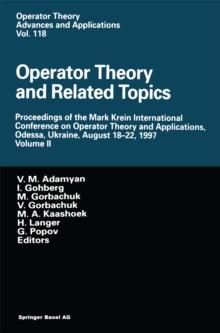 Operator Theory
Advances and Applications
Vol. 118

Operator Theory and Related Topics

Proceedings of the Mark Krein International Conference on Operator Theory and Applications, Odessa, Ukraine, August 18–22, 1997
Volume II

V. M. Adamyan
I. Gohberg
M. Gorbachuk
V. Gorbachuk
M. A. Kaashoek
H. Langer
G. Popov
Editors

Springer Basel AG